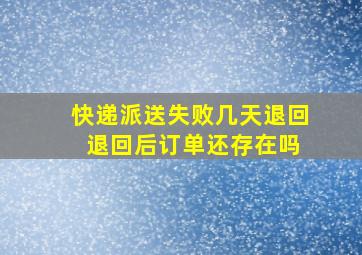 快递派送失败几天退回
退回后订单还存在吗